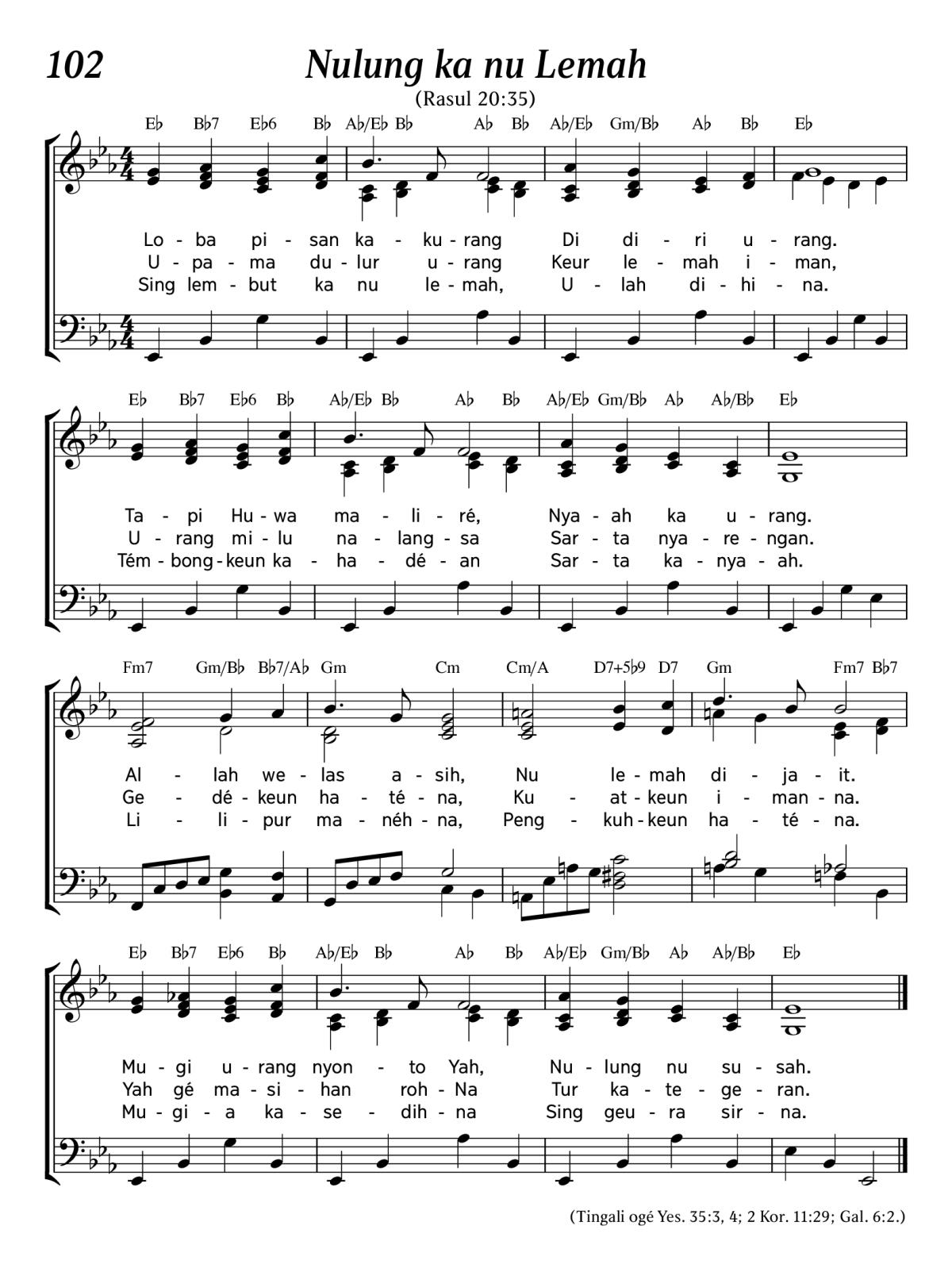 102

Nulung ka nu Lemah

(Rasul 20:35)

E♭ B♭7 E♭6 B♭ A♭/E♭ B♭ A♭ B♭ A♭/E♭ Gm/B♭ A♭ B♭ E♭

Lo - ba pi - san ka - ku - rang Di di - ri u - rang.
U - pa - ma du - lur u - rang Keur le - mah i - man,
Sing lem - but ka nu le - mah, U - lah di - hi - na.

E♭ B♭7 E♭6 B♭ A♭/E♭ B♭ A♭ B♭ A♭/E♭ Gm/B♭ A♭ A♭/B♭ E♭

Ta - pi Hu - wa ma - li - ré, Nya - ah ka u - rang.
U - rang mi - lu na - lang - sa Sar - ta nya - re - ngan.
Tém - bong - keun ka - ha - dé - an Sar - ta ka - nya - ah.

Fm7 Gm/B♭ B♭7/A♭ Gm Cm Cm/A D7+5♭9 D7 Gm Fm7 B♭7

Al - lah we - las a - sih, Nu le - mah di - ja - it.
Ge - dé - keun ha - té - na, Ku - at - keun i - man - na.
Li - li - pur ma - néh - na, Peng - kuh - keun ha - té - na.

E♭ B♭7 E♭6 B♭ A♭/E♭ B♭ A♭ B♭ A♭/E♭ Gm/B♭ A♭ A♭/B♭ E♭

Mu - gi u - rang nyon - to Yah, Nu - lung nu su - sah.
Yah gé ma - si - han roh - Na Tur ka - te - ge - ran.
Mu - gi - a ka - se - dih - na Sing geu - ra sir - na.

(Tingali ogé Yes. 35:3, 4; 2 Kor. 11:29; Gal. 6:2.)